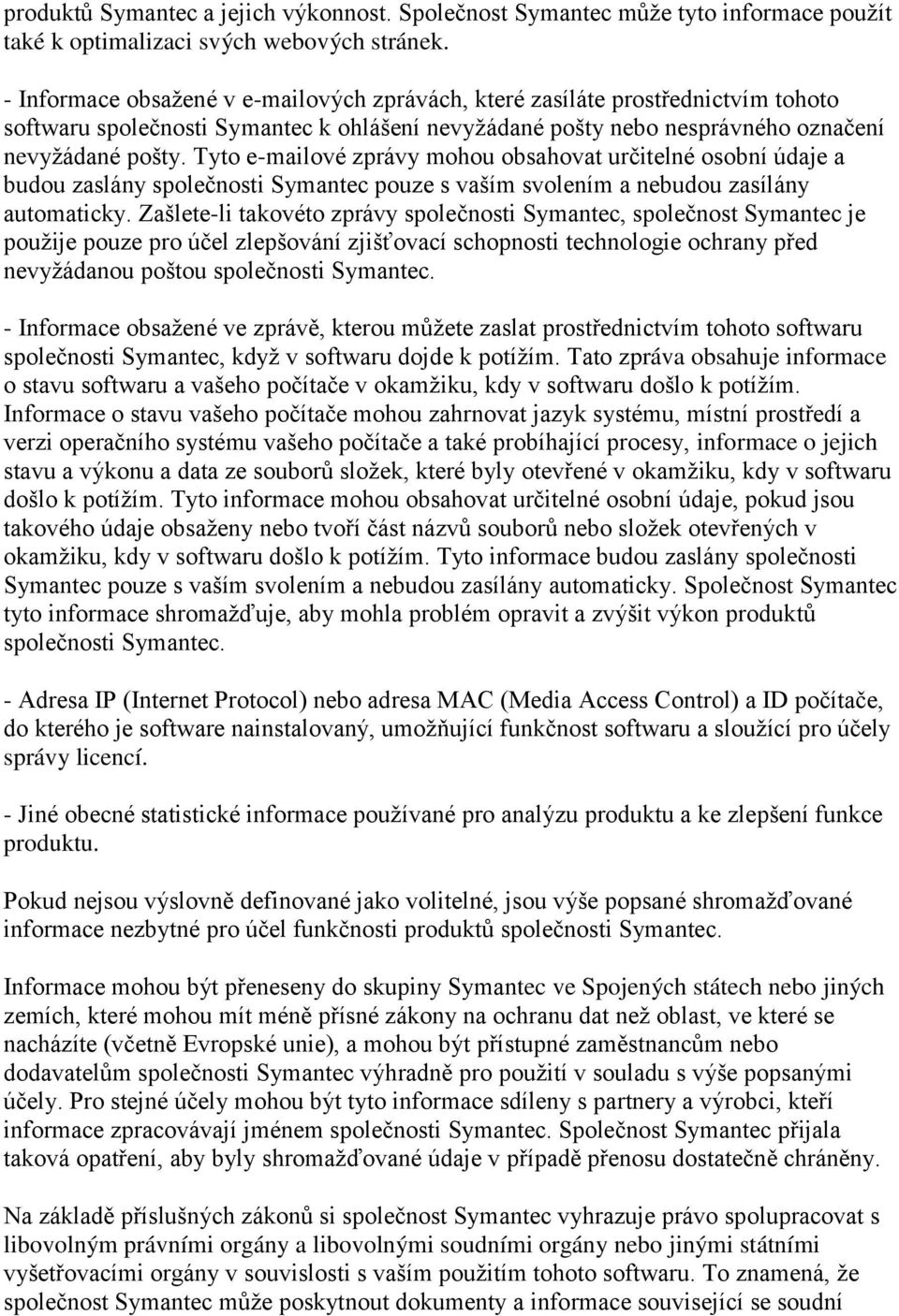 produktů Symantec a jejich výkonnost. Společnost Symantec může tyto informace použít také k optimalizaci svých webových stránek.

- Informace obsažené v e-mailových zprávách, které zasíláte prostřednictvím tohoto softwaru společnosti Symantec k ohlášení nevyžádané pošty nebo nesprávného označení nevyžádané pošty. Tyto e-mailové zprávy mohou obsahovat určitelné osobní údaje a budou zaslány společnosti Symantec pouze s vaším svolením a nebudou zasílány automaticky. Zašlete-li takovéto zprávy společnosti Symantec, společnost Symantec je použije pouze pro účel zlepšování zjišťovací schopnosti technologie ochrany před nevyžádanou poštou společnosti Symantec.

- Informace obsažené ve zprávě, kterou můžete zaslat prostřednictvím tohoto softwaru společnosti Symantec, když v softwaru dojde k potížím. Tato zpráva obsahuje informace o stavu softwaru a vašeho počítače v okamžiku, kdy v softwaru došlo k potížím. Informace o stavu vašeho počítače mohou zahrnovat jazyk systému, místní prostředí a verzi operačního systému vašeho počítače a také probíhající procesy, informace o jejich stavu a výkonu a data ze souborů složek, které byly otevřené v okamžiku, kdy v softwaru došlo k potížím. Tyto informace mohou obsahovat určitelné osobní údaje, pokud jsou takového údaje obsaženy nebo tvoří část názvů souborů nebo složek otevřených v okamžiku, kdy v softwaru došlo k potížím. Tyto informace budou zaslány společnosti Symantec pouze s vaším svolením a nebudou zasílány automaticky. Společnost Symantec tyto informace shromažďuje, aby mohla problém opravit a zvýšit výkon produktů společnosti Symantec.

- Adresa IP (Internet Protocol) nebo adresa MAC (Media Access Control) a ID počítače, do kterého je software nainstalovaný, umožňující funkčnost softwaru a sloužící pro účely správy licencí.

- Jiné obecné statistické informace používané pro analýzu produktu a ke zlepšení funkce produktu.

Pokud nejsou výslovně definované jako volitelné, jsou výše popsané shromažďované informace nezbytné pro účel funkčnosti produktů společnosti Symantec.

Informace mohou být přeneseny do skupiny Symantec ve Spojených státech nebo jiných zemích, které mohou mít méně přísné zákony na ochranu dat než oblast, ve které se nacházíte (včetně Evropské unie), a mohou být přístupné zaměstnancům nebo dodavatelům společnosti Symantec výhradně pro použití v souladu s výše popsanými účely. Pro stejné účely mohou být tyto informace sdíleny s partnery a výrobci, kteří informace zpracovávají jménem společnosti Symantec. Společnost Symantec přijala taková opatření, aby byly shromažďované údaje v případě přenosu dostatečně chráněny.

Na základě příslušných zákonů si společnost Symantec vyhrazuje právo spolupracovat s libovolným právními orgány a libovolnými soudními orgány nebo jinými státními vyšetřovacími orgány v souvislosti s vaším použitím tohoto softwaru. To znamená, že společnost Symantec může poskytnout dokumenty a informace související se soudní